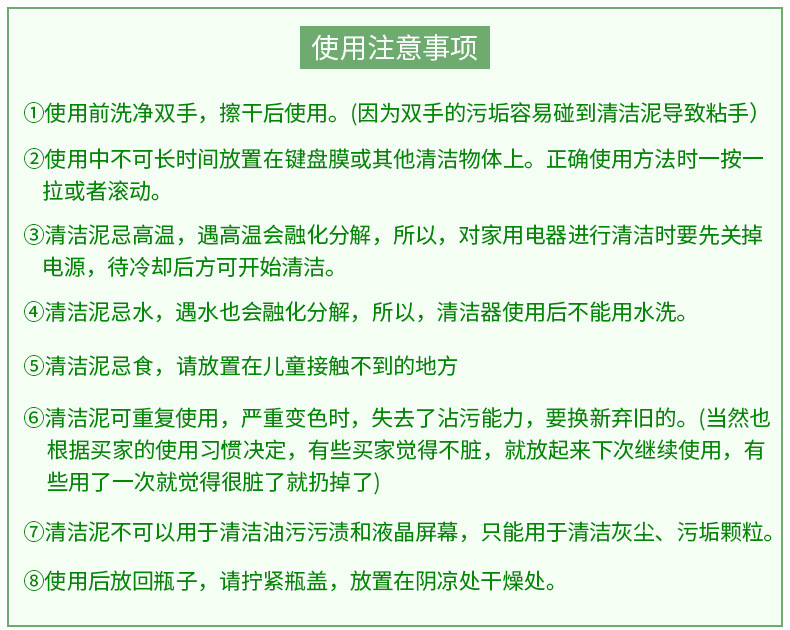 使用注意事项

①使用前洗净双手，擦干后使用。(因为双手的污垢容易碰到清洁泥导致粘手)

②使用中不可长时间放置在键盘膜或其他清洁物体上。正确使用方法时一按一拉或者滚动。

③清洁泥忌高温，遇高温会融化分解，所以，对家用电器进行清洁时要先关掉电源，待冷却后方可开始清洁。

④清洁泥忌水，遇水也会融化分解，所以，清洁器使用后不能用水洗。

⑤清洁泥忌食，请放置在儿童接触不到的地方

⑥清洁泥可重复使用，严重变色时，失去了沾污能力，要换新弃旧的。(当然也根据买家的使用习惯决定，有些买家觉得不脏，就放起来下次继续使用，有些用了一次就觉得很脏了就扔掉了)

⑦清洁泥不可以用于清洁油污污渍和液晶屏幕，只能用于清洁灰尘、污垢颗粒。

⑧使用后放回瓶子，请拧紧瓶盖，放置在阴凉处干燥处。